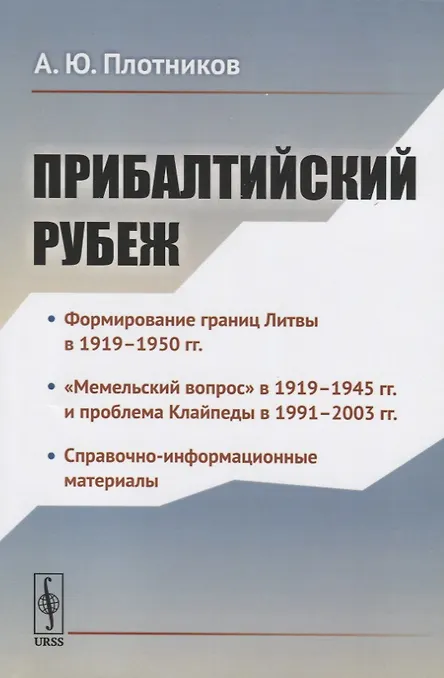 А. Ю. Плотников

ПРИБАЛТИЙСКИЙ РУБЕЖ

• Формирование границ Литвы в 1919–1950 гг.

• «Мемельский вопрос» в 1919–1945 гг. и проблема Клайпеды в 1991–2003 гг.

• Справочно-информационные материалы

URSS